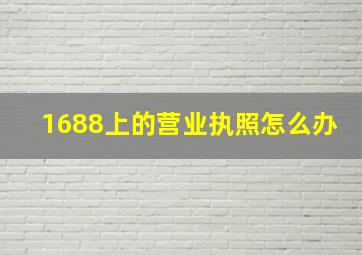 1688上的营业执照怎么办